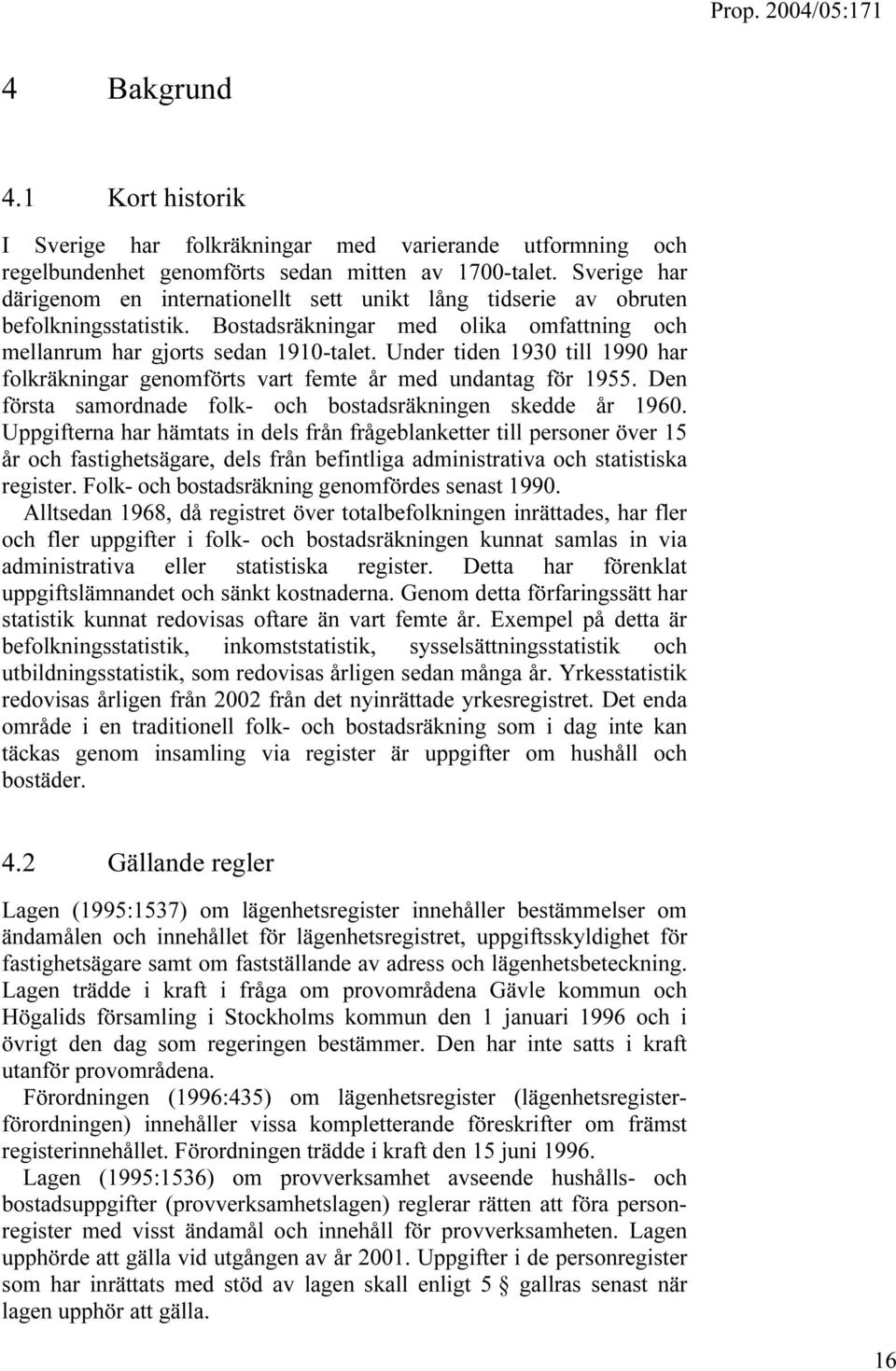 Prop. 2004/05:171

4 Bakgrund

4.1 Kort historik

I Sverige har folkräkningar med varierande utformning och regelbundenhet genomförts sedan mitten av 1700-talet. Sverige har därigenom en internationellt sett unikt lång tidserie av obruten befolkningsstatistik. Bostadsräkningar med olika omfattning och mellanrum har gjorts sedan 1910-talet. Under tiden 1930 till 1990 har folkräkningar genomförts vart femte år med undantag för 1955. Den första samordnade folk- och bostadsräkningen skedde år 1960. Uppgifterna har hämtats in dels från frågeblanketter till personer över 15 år och fastighetsägare, dels från befintliga administrativa och statistiska register. Folk- och bostadsräkning genomfördes senast 1990.

Alltsedan 1968, då registret över totalbefolkningen inrättades, har fler och fler uppgifter i folk- och bostadsräkningen kunnat samlas in via administrativa eller statistiska register. Detta har förenklat uppgiftslämnandet och sänkt kostnaderna. Genom detta förfaringssätt har statistik kunnat redovisas oftare än vart femte år. Exempel på detta är befolkningsstatistik, inkomststatistik, sysselsättningsstatistik och utbildningsstatistik, som redovisas årligen sedan många år. Yrkesstatistik redovisas årligen från 2002 från det nyinrättade yrkesregistret. Det enda område i en traditionell folk- och bostadsräkning som i dag inte kan täckas genom insamling via register är uppgifter om hushåll och bostäder.

4.2 Gällande regler

Lagen (1995:1537) om lägenhetsregister innehåller bestämmelser om ändamålen och innehållet för lägenhetsregistret, uppgiftsskyldighet för fastighetsägare samt om fastställande av adress och lägenhetsbeteckning. Lagen trädde i kraft i fråga om provområdena Gävle kommun och Högalids församling i Stockholms kommun den 1 januari 1996 och i övrigt den dag som regeringen bestämmer. Den har inte satts i kraft utanför provområdena.

Förordningen (1996:435) om lägenhetsregister (lägenhetsregisterförordningen) innehåller vissa kompletterande föreskrifter om främst registerinnehållet. Förordningen trädde i kraft den 15 juni 1996.

Lagen (1995:1536) om provverksamhet avseende hushålls- och bostadsuppgifter (provverksamhetslagen) reglerar rätten att föra personregister med visst ändamål och innehåll för provverksamheten. Lagen upphörde att gälla vid utgången av år 2001. Uppgifter i de personregister som har inrättats med stöd av lagen skall enligt 5 § gallras senast när lagen upphör att gälla.

16